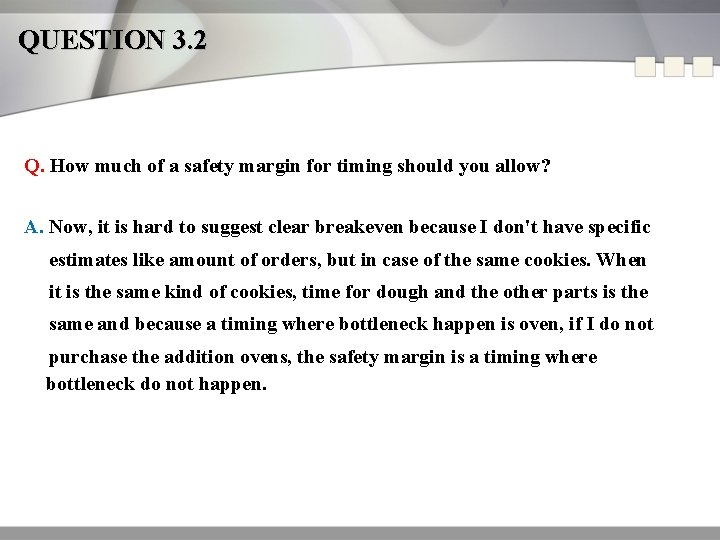 QUESTION 3.2

Q. How much of a safety margin for timing should you allow?

A. Now, it is hard to suggest clear breakeven because I don't have specific estimates like amount of orders, but in case of the same cookies. When it is the same kind of cookies, time for dough and the other parts is the same and because a timing where bottleneck happen is oven, if I do not purchase the addition ovens, the safety margin is a timing where bottleneck do not happen.